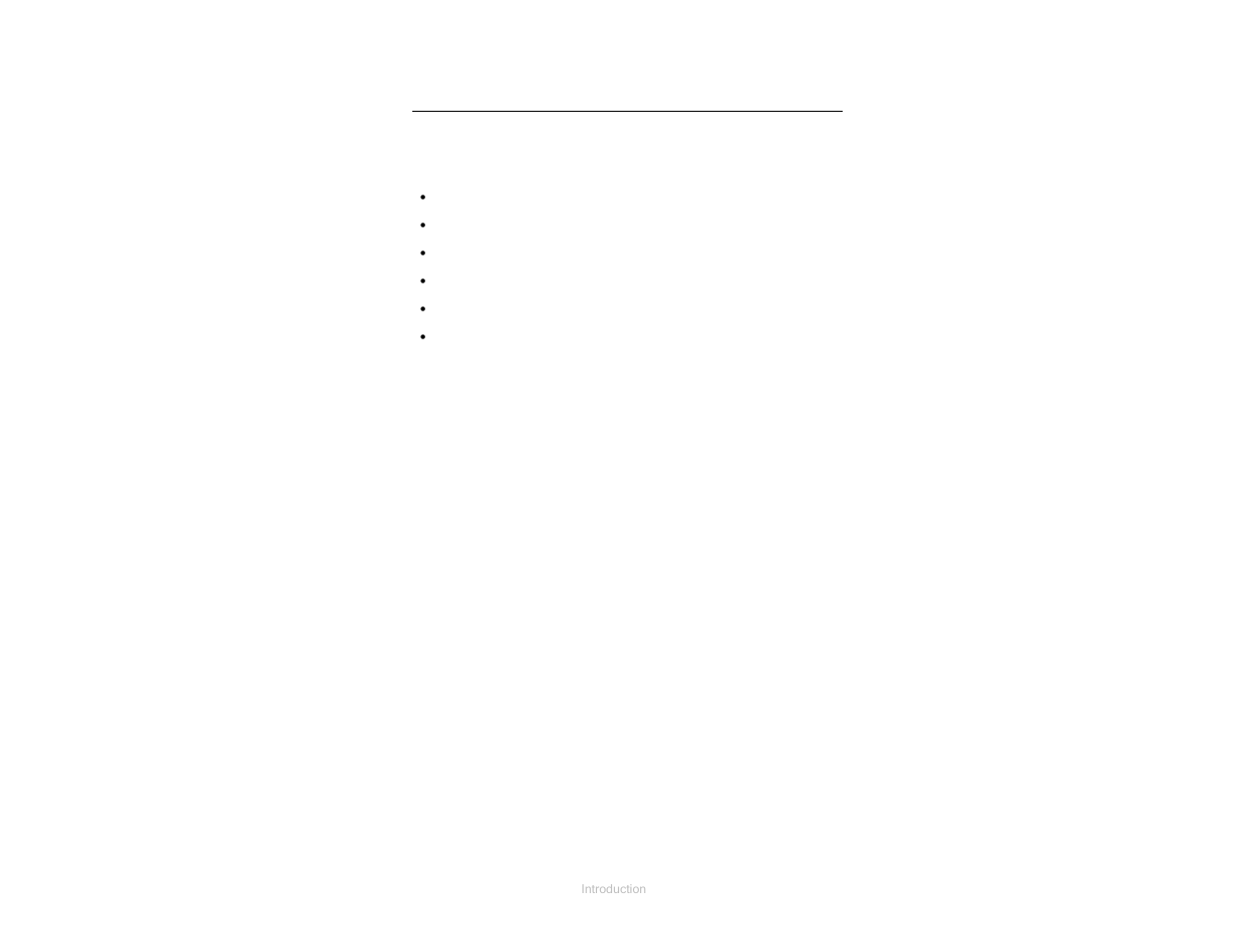 Introduction